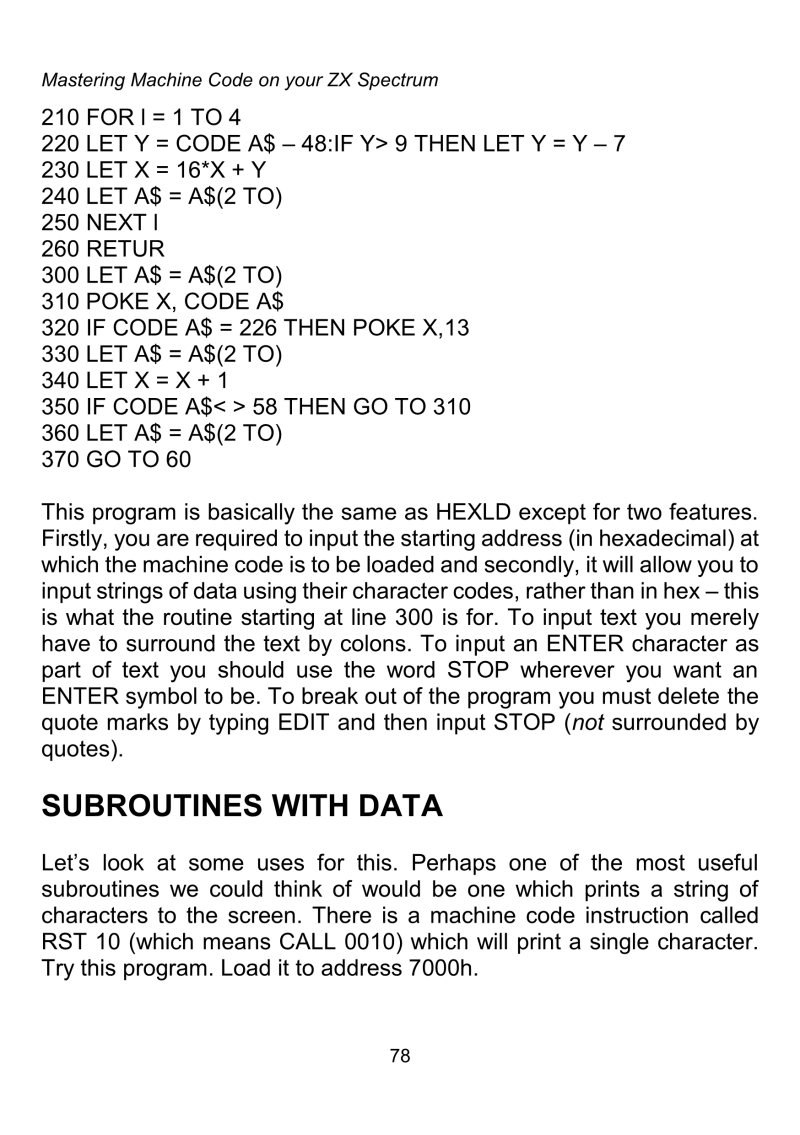 Mastering Machine Code on your ZX Spectrum

210 FOR I = 1 TO 4
220 LET Y = CODE A$ – 48:IF Y> 9 THEN LET Y = Y – 7
230 LET X = 16*X + Y
240 LET A$ = A$(2 TO)
250 NEXT I
260 RETUR
300 LET A$ = A$(2 TO)
310 POKE X, CODE A$
320 IF CODE A$ = 226 THEN POKE X,13
330 LET A$ = A$(2 TO)
340 LET X = X + 1
350 IF CODE A$< > 58 THEN GO TO 310
360 LET A$ = A$(2 TO)
370 GO TO 60

This program is basically the same as HEXLD except for two features. Firstly, you are required to input the starting address (in hexadecimal) at which the machine code is to be loaded and secondly, it will allow you to input strings of data using their character codes, rather than in hex – this is what the routine starting at line 300 is for. To input text you merely have to surround the text by colons. To input an ENTER character as part of text you should use the word STOP wherever you want an ENTER symbol to be. To break out of the program you must delete the quote marks by typing EDIT and then input STOP (not surrounded by quotes).

SUBROUTINES WITH DATA

Let's look at some uses for this. Perhaps one of the most useful subroutines we could think of would be one which prints a string of characters to the screen. There is a machine code instruction called RST 10 (which means CALL 0010) which will print a single character. Try this program. Load it to address 7000h.

78